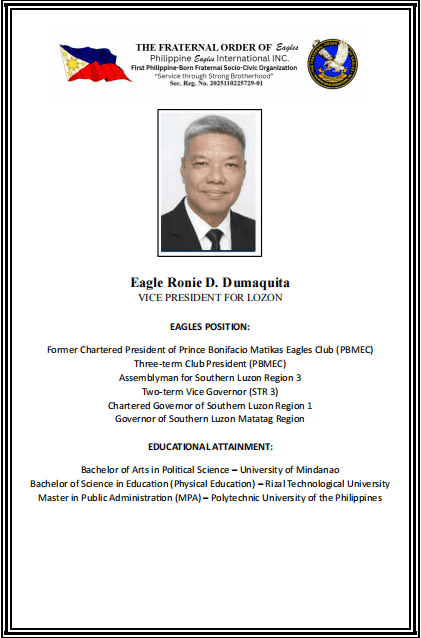 THE FRATERNAL ORDER OF Eagles
Philippine Eagles International INC.
First Philippine-Born Fraternal Socio-Civic Organization
"Service through Strong Brotherhood"
Sec. Reg. No. 2025110225729-01

Eagle Ronie D. Dumaquita
VICE PRESIDENT FOR LOZON

EAGLES POSITION:

Former Chartered President of Prince Bonifacio Matikas Eagles Club (PBMEC)
Three-term Club President (PBMEC)
Assemblyman for Southern Luzon Region 3
Two-term Vice Governor (STR 3)
Chartered Governor of Southern Luzon Region 1
Governor of Southern Luzon Matatag Region

EDUCATIONAL ATTAINMENT:

Bachelor of Arts in Political Science – University of Mindanao
Bachelor of Science in Education (Physical Education) – Rizal Technological University
Master in Public Administration (MPA) – Polytechnic University of the Philippines